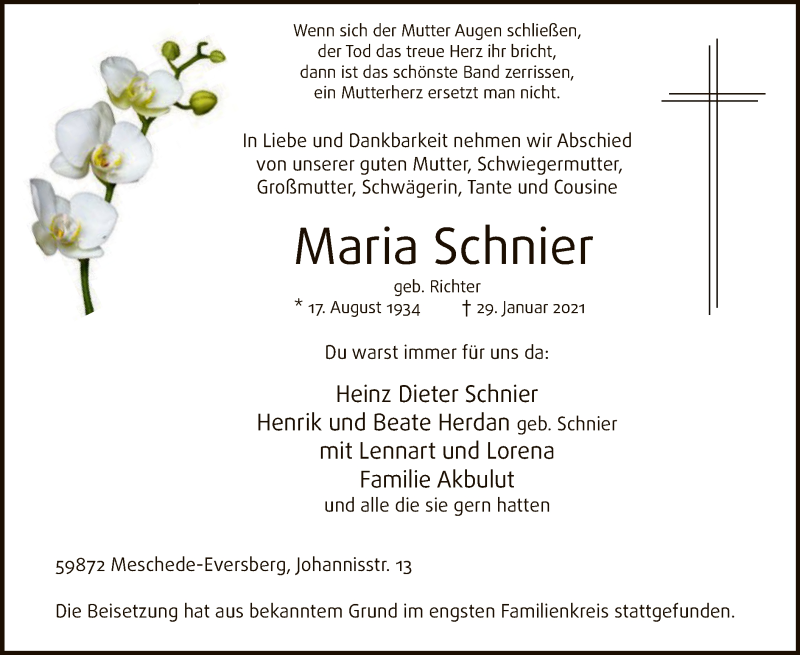 Wenn sich der Mutter Augen schließen,
der Tod das treue Herz ihr bricht,
dann ist das schönste Band zerrissen,
ein Mutterherz ersetzt man nicht.

In Liebe und Dankbarkeit nehmen wir Abschied
von unserer guten Mutter, Schwiegermutter,
Großmutter, Schwägerin, Tante und Cousine

Maria Schnier

geb. Richter

* 17. August 1934 † 29. Januar 2021

Du warst immer für uns da:

Heinz Dieter Schnier
Henrik und Beate Herdan geb. Schnier
mit Lennart und Lorena
Familie Akbulut
und alle die sie gern hatten

59872 Meschede-Eversberg, Johannisstr. 13

Die Beisetzung hat aus bekanntem Grund im engsten Familienkreis stattgefunden.